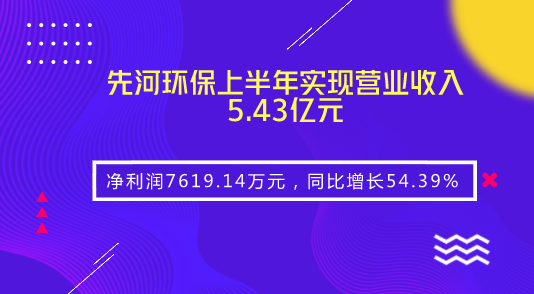 先河环保上半年实现营业收入5.43亿元

净利润7619.14万元，同比增长54.39%